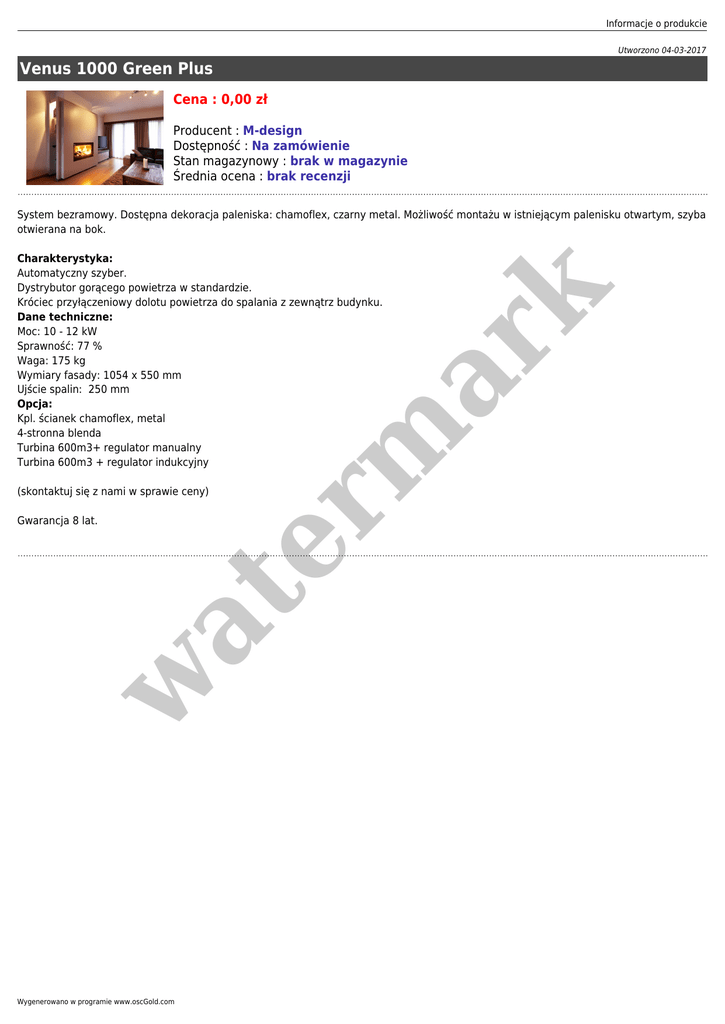 Informacje o produkcie

Utworzono 04-03-2017

Venus 1000 Green Plus

Cena : 0,00 zł

Producent : M-design
Dostępność : Na zamówienie
Stan magazynowy : brak w magazynie
Średnia ocena : brak recenzji

System bezramowy. Dostępna dekoracja paleniska: chamoflex, czarny metal. Możliwość montażu w istniejącym palenisku otwartym, szyba otwierana na bok.

Charakterystyka:
Automatyczny szyber.
Dystrybutor gorącego powietrza w standardzie.
Króciec przyłączeniowy dolotu powietrza do spalania z zewnątrz budynku.
Dane techniczne:
Moc: 10 - 12 kW
Sprawność: 77 %
Waga: 175 kg
Wymiary fasady: 1054 x 550 mm
Ujście spalin: 250 mm
Opcja:
Kpl. ścianek chamoflex, metal
4-stronna blenda
Turbina 600m3+ regulator manualny
Turbina 600m3 + regulator indukcyjny

(skontaktuj się z nami w sprawie ceny)

Gwarancja 8 lat.

Wygenerowano w programie www.oscGold.com

watermark